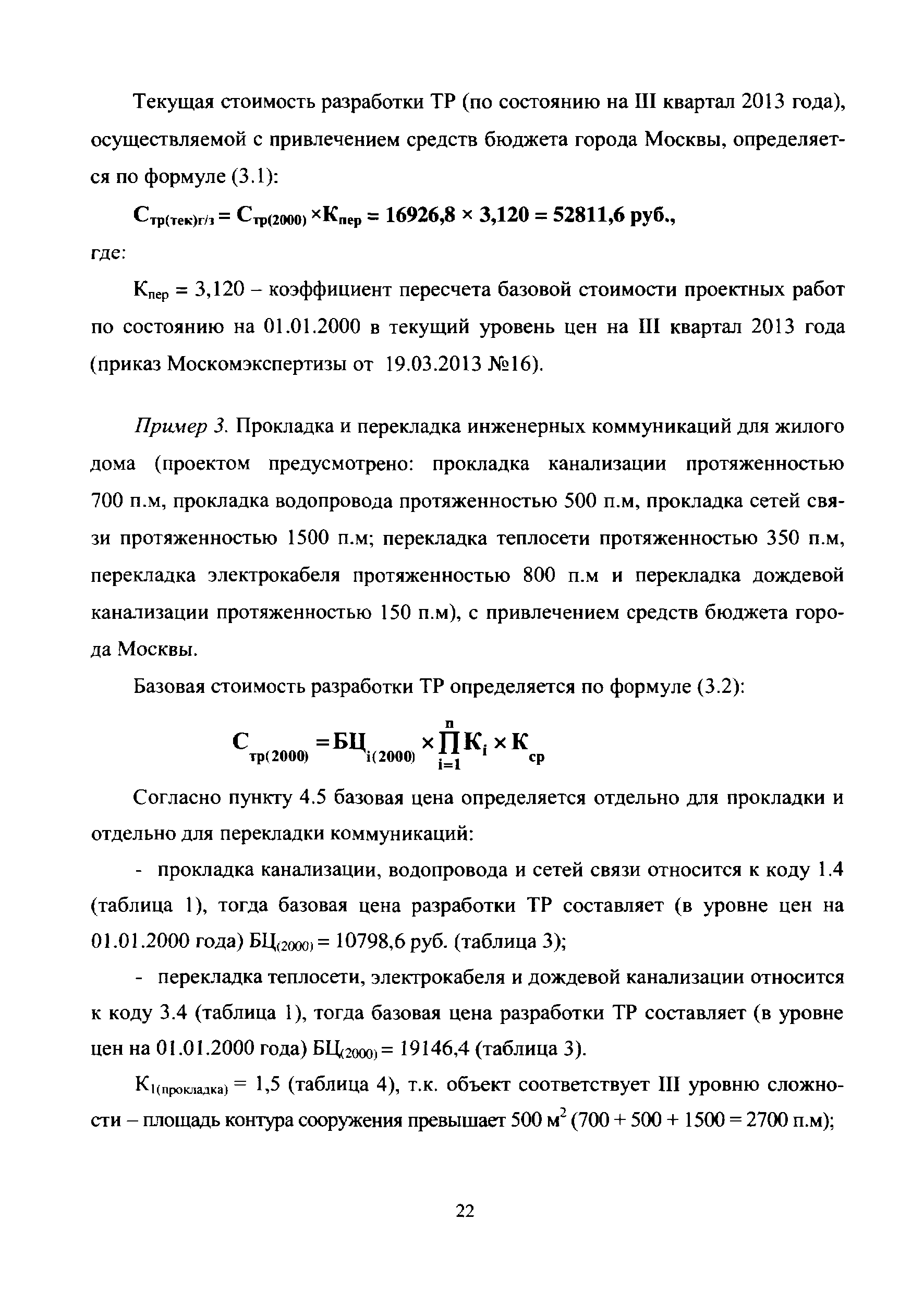 Текущая стоимость разработки ТР (по состоянию на III квартал 2013 года), осуществляемой с привлечением средств бюджета города Москвы, определяется по формуле (3.1):

$С_{тр(тек)г/з} = С_{тр(2000)} \times К_{пер} = 16926,8 \times 3,120 = 52811,6$ руб.,

где:

$К_{пер} = 3,120$ – коэффициент пересчета базовой стоимости проектных работ по состоянию на 01.01.2000 в текущий уровень цен на III квартал 2013 года (приказ Москомэкспертизы от 19.03.2013 №16).

Пример 3. Прокладка и перекладка инженерных коммуникаций для жилого дома (проектом предусмотрено: прокладка канализации протяженностью 700 п.м, прокладка водопровода протяженностью 500 п.м, прокладка сетей связи протяженностью 1500 п.м; перекладка теплосети протяженностью 350 п.м, перекладка электрокабеля протяженностью 800 п.м и перекладка дождевой канализации протяженностью 150 п.м), с привлечением средств бюджета города Москвы.

Базовая стоимость разработки ТР определяется по формуле (3.2):

$С_{тр(2000)} = БЦ_{i(2000)} \times \prod_{i=1}^{n} К_i \times К_{ср}$

Согласно пункту 4.5 базовая цена определяется отдельно для прокладки и отдельно для перекладки коммуникаций:

- прокладка канализации, водопровода и сетей связи относится к коду 1.4 (таблица 1), тогда базовая цена разработки ТР составляет (в уровне цен на 01.01.2000 года) $БЦ_{(2000)} = 10798,6$ руб. (таблица 3);

- перекладка теплосети, электрокабеля и дождевой канализации относится к коду 3.4 (таблица 1), тогда базовая цена разработки ТР составляет (в уровне цен на 01.01.2000 года) $БЦ_{(2000)} = 19146,4$ (таблица 3).

$К_{1(прокладка)} = 1,5$ (таблица 4), т.к. объект соответствует III уровню сложности – площадь контура сооружения превышает 500 $м^2$ (700 + 500 + 1500 = 2700 п.м);

22